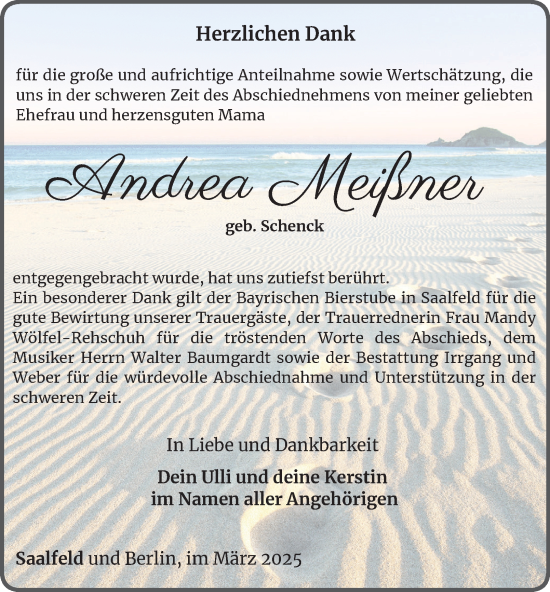 Herzlichen Dank

für die große und aufrichtige Anteilnahme sowie Wertschätzung, die uns in der schweren Zeit des Abschiednehmens von meiner geliebten Ehefrau und herzensguten Mama

Andrea Meißner

geb. Schenck

entgegengebracht wurde, hat uns zutiefst berührt.
Ein besonderer Dank gilt der Bayrischen Bierstube in Saalfeld für die gute Bewirtung unserer Trauergäste, der Trauerrednerin Frau Mandy Wölfel-Rehschuh für die tröstenden Worte des Abschieds, dem Musiker Herrn Walter Baumgardt sowie der Bestattung Irrgang und Weber für die würdevolle Abschiednahme und Unterstützung in der schweren Zeit.

In Liebe und Dankbarkeit

Dein Ulli und deine Kerstin
im Namen aller Angehörigen

Saalfeld und Berlin, im März 2025